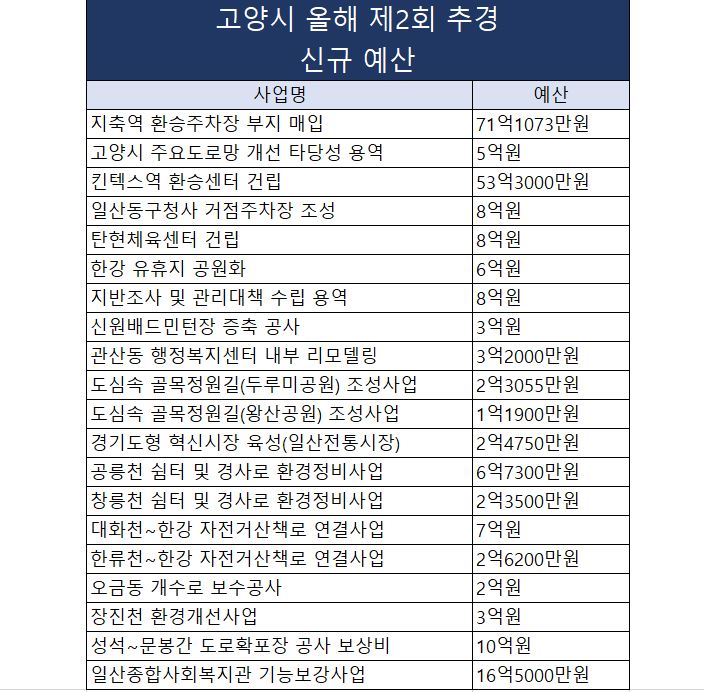 고양시 올해 제2회 추경
신규 예산

| 사업명 | 예산 |
|---|---|
| 지축역 환승주차장 부지 매입 | 71억1073만원 |
| 고양시 주요도로망 개선 타당성 용역 | 5억원 |
| 킨텍스역 환승센터 건립 | 53억3000만원 |
| 일산동구청사 거점주차장 조성 | 8억원 |
| 탄현체육센터 건립 | 8억원 |
| 한강 유휴지 공원화 | 6억원 |
| 지반조사 및 관리대책 수립 용역 | 8억원 |
| 신원배드민턴장 증축 공사 | 3억원 |
| 관산동 행정복지센터 내부 리모델링 | 3억2000만원 |
| 도심속 골목정원길(두루미공원) 조성사업 | 2억3055만원 |
| 도심속 골목정원길(왕산공원) 조성사업 | 1억1900만원 |
| 경기도형 혁신시장 육성(일산전통시장) | 2억4750만원 |
| 공릉천 쉼터 및 경사로 환경정비사업 | 6억7300만원 |
| 창릉천 쉼터 및 경사로 환경정비사업 | 2억3500만원 |
| 대화천~한강 자전거산책로 연결사업 | 7억원 |
| 한류천~한강 자전거산책로 연결사업 | 2억6200만원 |
| 오금동 개수로 보수공사 | 2억원 |
| 장진천 환경개선사업 | 3억원 |
| 성석~문봉간 도로확포장 공사 보상비 | 10억원 |
| 일산종합사회복지관 기능보강사업 | 16억5000만원 |